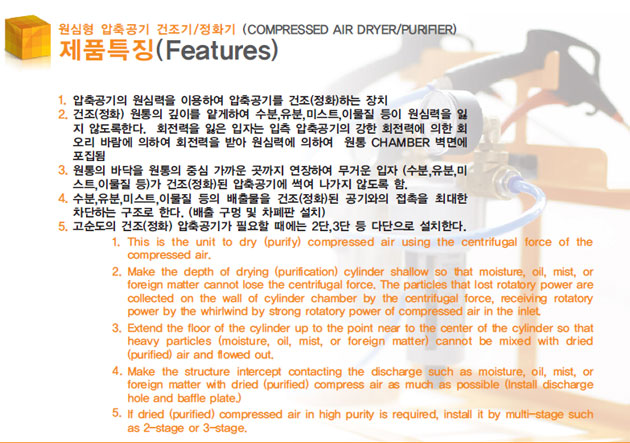 원심형 압축공기 건조기/정화기 (COMPRESSED AIR DRYER/PURIFIER)

제품특징(Features)

1. 압축공기의 원심력을 이용하여 압축공기를 건조(정화)하는 장치
2. 건조(정화) 원통의 깊이를 얕게하여 수분,유분,미스트,이물질 등이 원심력을 잃지 않도록한다. 회전력을 잃은 입자는 입측 압축공기의 강한 회전력에 의한 회오리 바람에 의하여 회전력을 받아 원심력에 의하여 원통 CHAMBER 벽면에 포집됨
3. 원통의 바닥을 원통의 중심 가까운 곳까지 연장하여 무거운 입자 (수분,유분,미스트,이물질 등)가 건조(정화)된 압축공기에 썩여 나가지 않도록 함.
4. 수분,유분,미스트,이물질 등의 배출물을 건조(정화)된 공기와의 접촉을 최대한 차단하는 구조로 한다. (배출 구멍 및 차폐판 설치)
5. 고순도의 건조(정화) 압축공기가 필요할 때에는 2단,3단 등 다단으로 설치한다.

1. This is the unit to dry (purify) compressed air using the centrifugal force of the compressed air.
2. Make the depth of drying (purification) cylinder shallow so that moisture, oil, mist, or foreign matter cannot lose the centrifugal force. The particles that lost rotatory power are collected on the wall of cylinder chamber by the centrifugal force, receiving rotatory power by the whirlwind by strong rotatory power of compressed air in the inlet.
3. Extend the floor of the cylinder up to the point near to the center of the cylinder so that heavy particles (moisture, oil, mist, or foreign matter) cannot be mixed with dried (purified) air and flowed out.
4. Make the structure intercept contacting the discharge such as moisture, oil, mist, or foreign matter with dried (purified) compress air as much as possible (Install discharge hole and baffle plate.)
5. If dried (purified) compressed air in high purity is required, install it by multi-stage such as 2-stage or 3-stage.